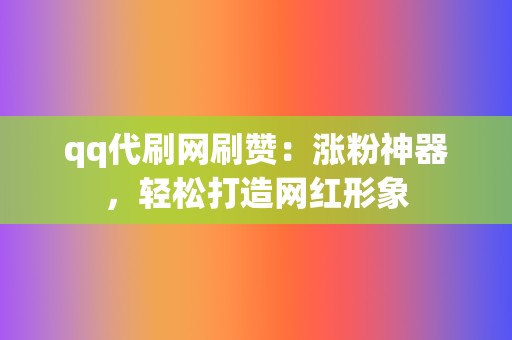 qq代刷网刷赞：涨粉神器，轻松打造网红形象